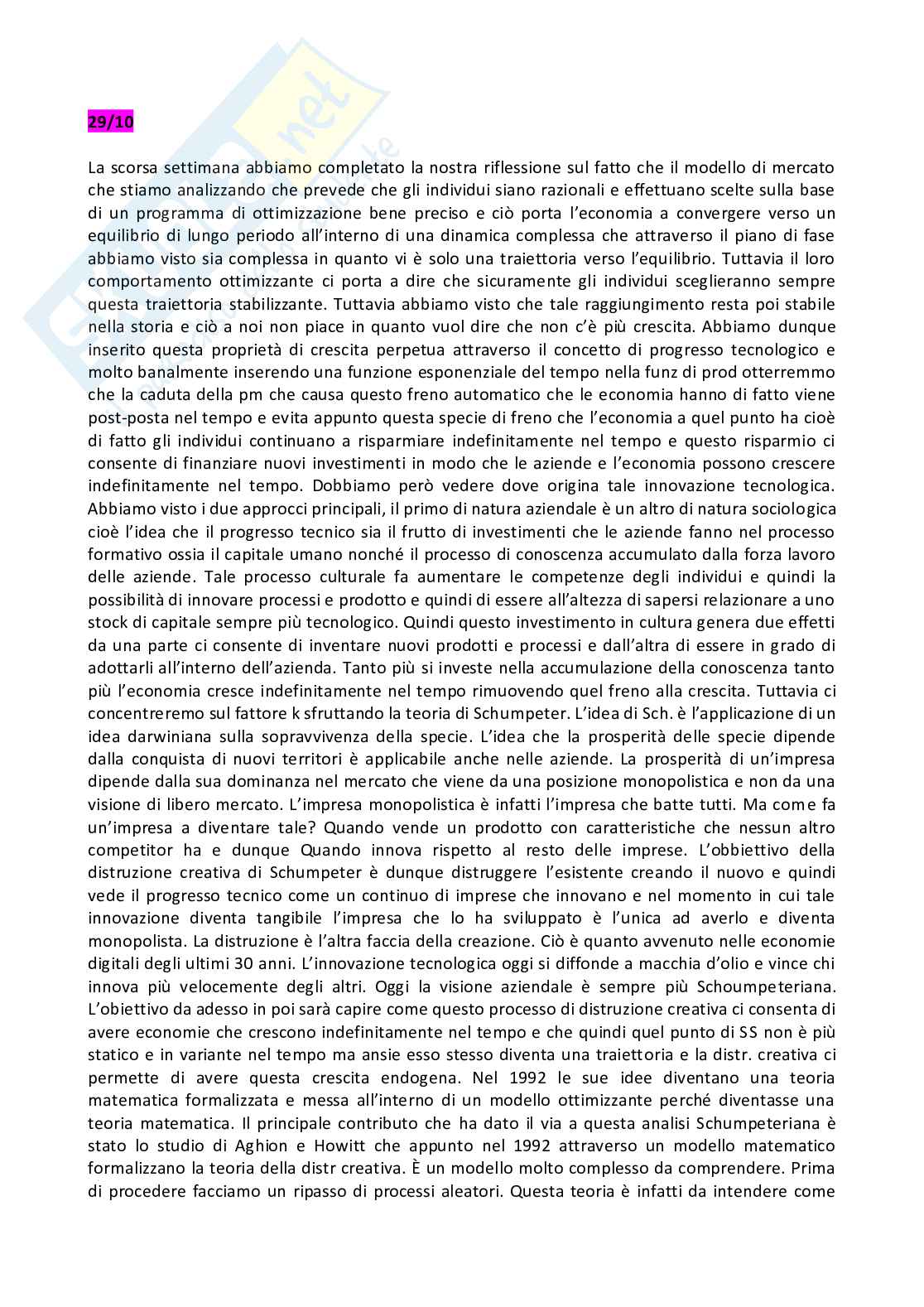 29/10

La scorsa settimana abbiamo completato la nostra riflessione sul fatto che il modello di mercato che stiamo analizzando che prevede che gli individui siano razionali e effettuano scelte sulla base di un programma di ottimizzazione bene preciso e ciò porta l'economia a convergere verso un equilibrio di lungo periodo all'interno di una dinamica complessa che attraverso il piano di fase abbiamo visto sia complessa in quanto vi è solo una traiettoria verso l'equilibrio. Tuttavia il loro comportamento ottimizzante ci porta a dire che sicuramente gli individui sceglieranno sempre questa traiettoria stabilizzante. Tuttavia abbiamo visto che tale raggiungimento resta poi stabile nella storia e ciò a noi non piace in quanto vuol dire che non c'è più crescita. Abbiamo dunque inserito questa proprietà di crescita perpetua attraverso il concetto di progresso tecnologico e molto banalmente inserendo una funzione esponenziale del tempo nella funz di prod otterremmo che la caduta della pm che causa questo freno automatico che le economia hanno di fatto viene post-posta nel tempo e evita appunto questa specie di freno che l'economia a quel punto ha cioè di fatto gli individui continuano a risparmiare indefinitamente nel tempo e questo risparmio ci consente di finanziare nuovi investimenti in modo che le aziende e l'economia possono crescere indefinitamente nel tempo. Dobbiamo però vedere dove origina tale innovazione tecnologica. Abbiamo visto i due approcci principali, il primo di natura aziendale è un altro di natura sociologica cioè l'idea che il progresso tecnico sia il frutto di investimenti che le aziende fanno nel processo formativo ossia il capitale umano nonché il processo di conoscenza accumulato dalla forza lavoro delle aziende. Tale processo culturale fa aumentare le competenze degli individui e quindi la possibilità di innovare processi e prodotto e quindi di essere all'altezza di sapersi relazionare a uno stock di capitale sempre più tecnologico. Quindi questo investimento in cultura genera due effetti da una parte ci consente di inventare nuovi prodotti e processi e dall'altra di essere in grado di adottarli all'interno dell'azienda. Tanto più si investe nella accumulazione della conoscenza tanto più l'economia cresce indefinitamente nel tempo rimuovendo quel freno alla crescita. Tuttavia ci concentreremo sul fattore k sfruttando la teoria di Schumpeter. L'idea di Sch. è l'applicazione di un idea darwiniana sulla sopravvivenza della specie. L'idea che la prosperità delle specie dipende dalla conquista di nuovi territori è applicabile anche nelle aziende. La prosperità di un'impresa dipende dalla sua dominanza nel mercato che viene da una posizione monopolistica e non da una visione di libero mercato. L'impresa monopolistica è infatti l'impresa che batte tutti. Ma come fa un'impresa a diventare tale? Quando vende un prodotto con caratteristiche che nessun altro competitor ha e dunque Quando innova rispetto al resto delle imprese. L'obbiettivo della distruzione creativa di Schumpeter è dunque distruggere l'esistente creando il nuovo e quindi vede il progresso tecnico come un continuo di imprese che innovano e nel momento in cui tale innovazione diventa tangibile l'impresa che lo ha sviluppato è l'unica ad averlo e diventa monopolista. La distruzione è l'altra faccia della creazione. Ciò è quanto avvenuto nelle economie digitali degli ultimi 30 anni. L'innovazione tecnologica oggi si diffonde a macchia d'olio e vince chi innova più velocemente degli altri. Oggi la visione aziendale è sempre più Schoumpeteriana. L'obiettivo da adesso in poi sarà capire come questo processo di distruzione creativa ci consenta di avere economie che crescono indefinitamente nel tempo e che quindi quel punto di SS non è più statico e in variante nel tempo ma ansie esso stesso diventa una traiettoria e la distr. creativa ci permette di avere questa crescita endogena. Nel 1992 le sue idee diventano una teoria matematica formalizzata e messa all'interno di un modello ottimizzante perché diventasse una teoria matematica. Il principale contributo che ha dato il via a questa analisi Schumpeteriana è stato lo studio di Aghion e Howitt che appunto nel 1992 attraverso un modello matematico formalizzano la teoria della distr creativa. È un modello molto complesso da comprendere. Prima di procedere facciamo un ripasso di processi aleatori. Questa teoria è infatti da intendere come